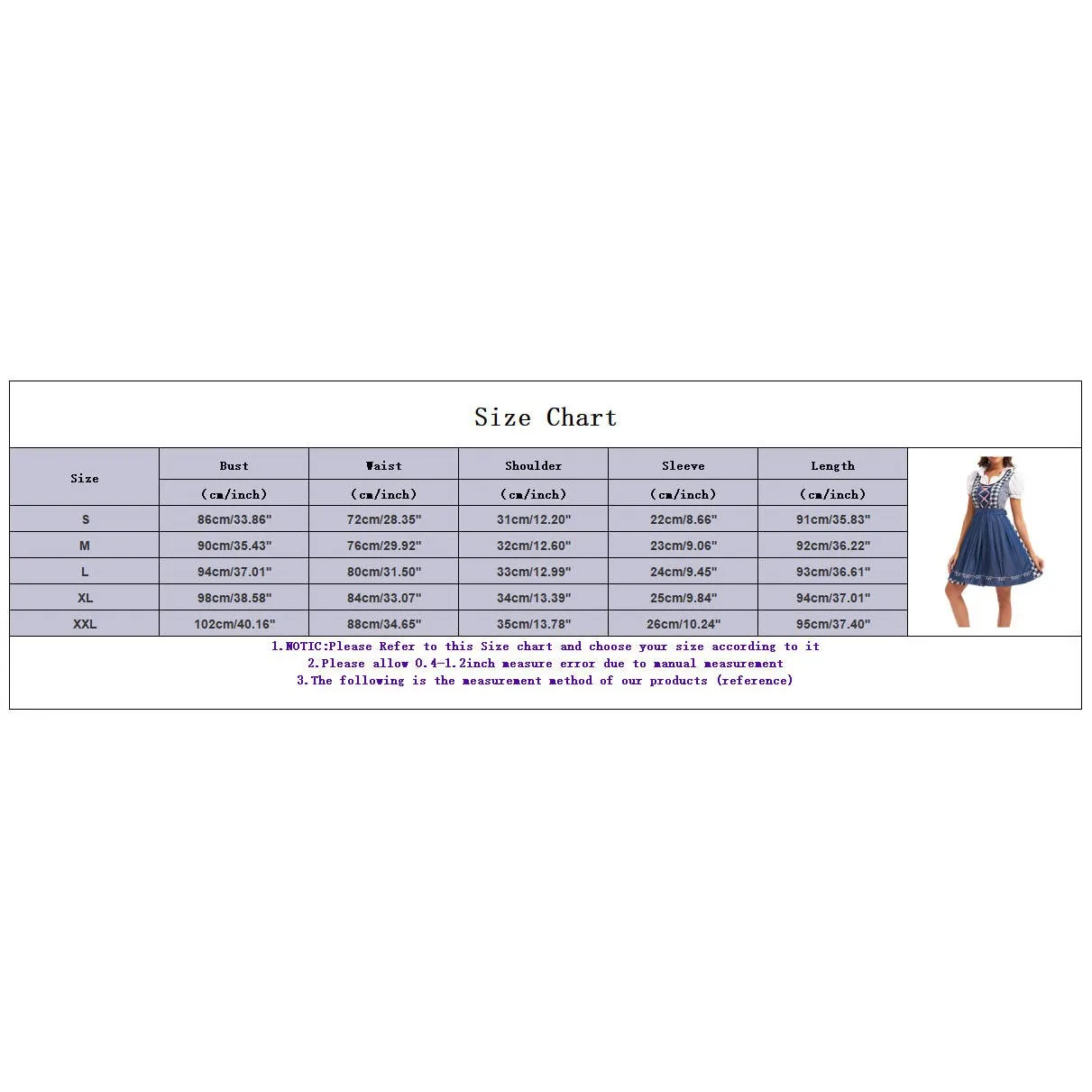 Size Chart

| Size | Bust (cm/inch) | Waist (cm/inch) | Shoulder (cm/inch) | Sleeve (cm/inch) | Length (cm/inch) |
|---|---|---|---|---|---|
| S | 86cm/33.86" | 72cm/28.35" | 31cm/12.20" | 22cm/8.66" | 91cm/35.83" |
| M | 90cm/35.43" | 76cm/29.92" | 32cm/12.60" | 23cm/9.06" | 92cm/36.22" |
| L | 94cm/37.01" | 80cm/31.50" | 33cm/12.99" | 24cm/9.45" | 93cm/36.61" |
| XL | 98cm/38.58" | 84cm/33.07" | 34cm/13.39" | 25cm/9.84" | 94cm/37.01" |
| XXL | 102cm/40.16" | 88cm/34.65" | 35cm/13.78" | 26cm/10.24" | 95cm/37.40" |

1.NOTIC:Please Refer to this Size chart and choose your size according to it
2.Please allow 0.4-1.2inch measure error due to manual measurement
3.The following is the measurement method of our products (reference)